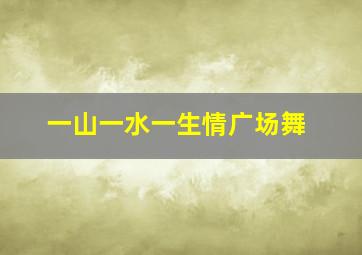 一山一水一生情广场舞